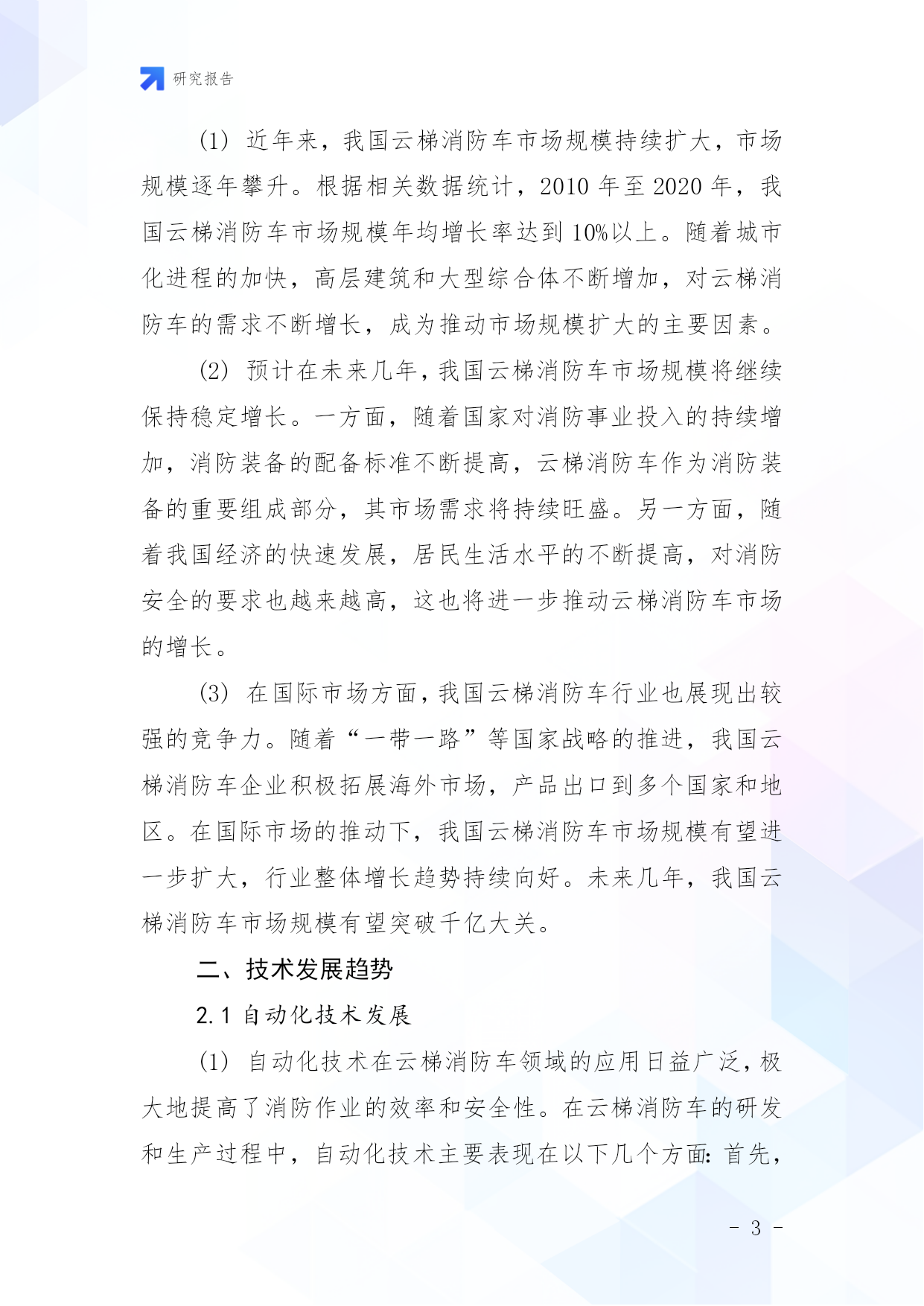 研究报告

(1) 近年来，我国云梯消防车市场规模持续扩大，市场规模逐年攀升。根据相关数据统计，2010 年至 2020 年，我国云梯消防车市场规模年均增长率达到 10%以上。随着城市化进程的加快，高层建筑和大型综合体不断增加，对云梯消防车的需求不断增长，成为推动市场规模扩大的主要因素。

(2) 预计在未来几年，我国云梯消防车市场规模将继续保持稳定增长。一方面，随着国家对消防事业投入的持续增加，消防装备的配备标准不断提高，云梯消防车作为消防装备的重要组成部分，其市场需求将持续旺盛。另一方面，随着我国经济的快速发展，居民生活水平的不断提高，对消防安全的要求也越来越高，这也将进一步推动云梯消防车市场的增长。

(3) 在国际市场方面，我国云梯消防车行业也展现出较强的竞争力。随着“一带一路”等国家战略的推进，我国云梯消防车企业积极拓展海外市场，产品出口到多个国家和地区。在国际市场的推动下，我国云梯消防车市场规模有望进一步扩大，行业整体增长趋势持续向好。未来几年，我国云梯消防车市场规模有望突破千亿大关。

二、技术发展趋势

2.1 自动化技术发展

(1) 自动化技术在云梯消防车领域的应用日益广泛，极大地提高了消防作业的效率和安全性。在云梯消防车的研发和生产过程中，自动化技术主要表现在以下几个方面：首先，

- 3 -